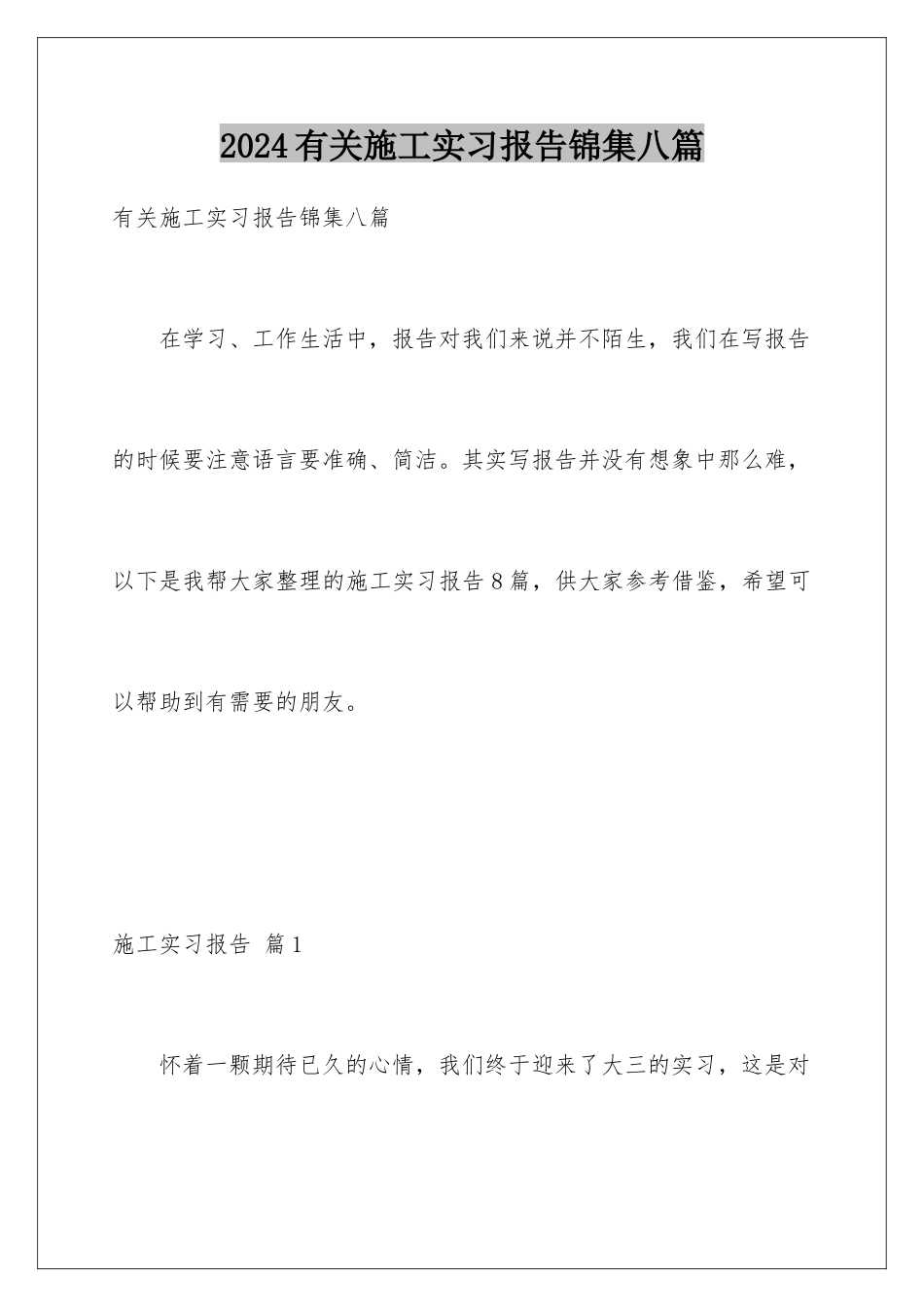 2024有关施工实习报告锦集八篇

有关施工实习报告锦集八篇

在学习、工作生活中，报告对我们来说并不陌生，我们在写报告的时候要注意语言要准确、简洁。其实写报告并没有想象中那么难，以下是我帮大家整理的施工实习报告8篇，供大家参考借鉴，希望可以帮助到有需要的朋友。

施工实习报告 篇1

怀着一颗期待已久的心情，我们终于迎来了大三的实习，这是对